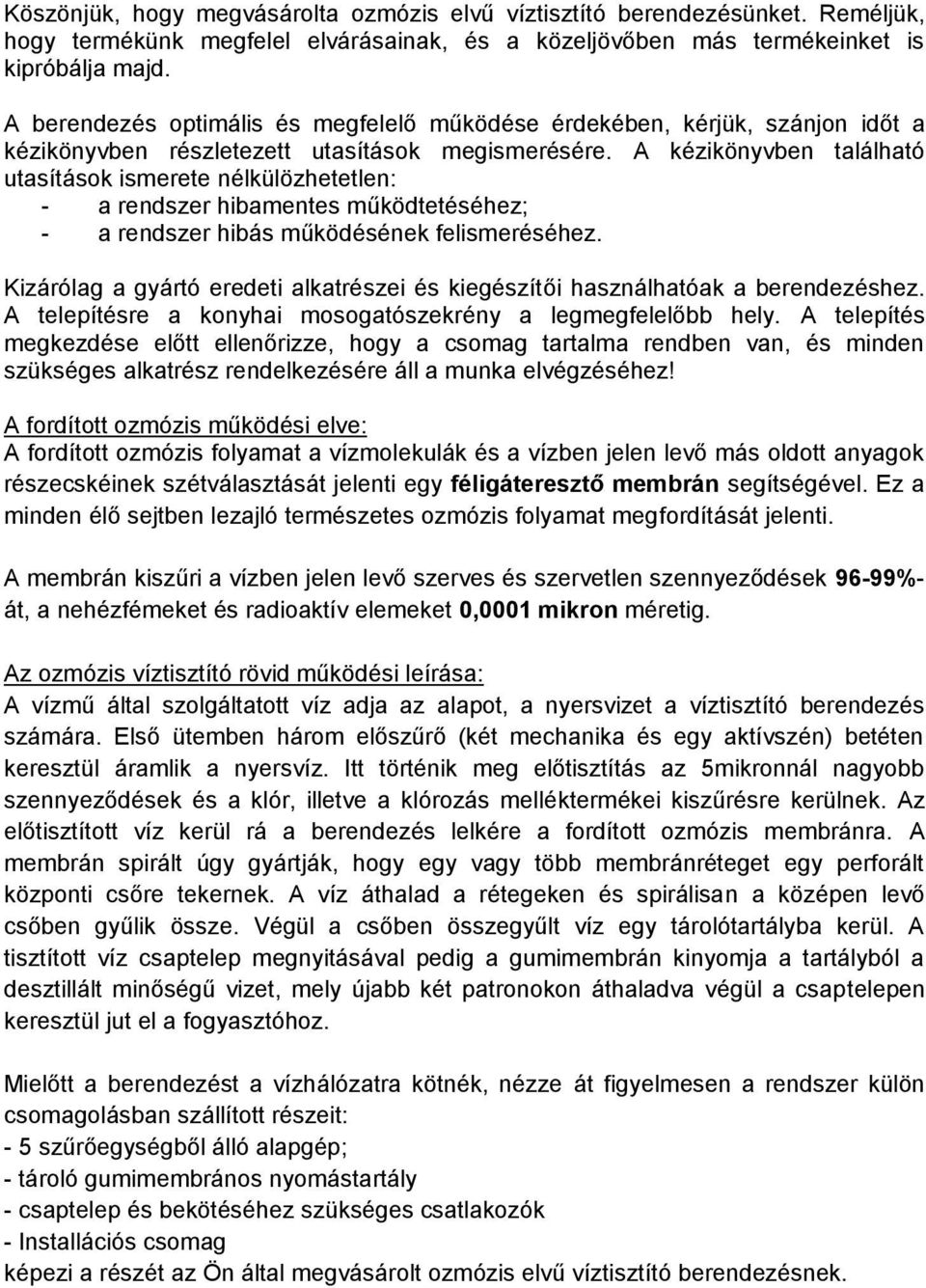 Köszönjük, hogy megvásárolta ozmózis elvű víztisztító berendezésünket. Reméljük, hogy termékünk megfelel elvárásainak, és a közeljövőben más termékeinket is kipróbálja majd.

A berendezés optimális és megfelelő működése érdekében, kérjük, szánjon időt a kézikönyvben részletezett utasítások megismerésére. A kézikönyvben található utasítások ismerete nélkülözhetetlen:
- a rendszer hibamentes működtetéséhez;
- a rendszer hibás működésének felismeréséhez.

Kizárólag a gyártó eredeti alkatrészei és kiegészítői használhatóak a berendezéshez. A telepítésre a konyhai mosogatószekrény a legmegfelelőbb hely. A telepítés megkezdése előtt ellenőrizze, hogy a csomag tartalma rendben van, és minden szükséges alkatrész rendelkezésére áll a munka elvégzéséhez!

A fordított ozmózis működési elve:
A fordított ozmózis folyamat a vízmolekulák és a vízben jelen levő más oldott anyagok részecskéinek szétválasztását jelenti egy féligáteresztő membrán segítségével. Ez a minden élő sejtben lezajló természetes ozmózis folyamat megfordítását jelenti.

A membrán kiszűri a vízben jelen levő szerves és szervetlen szennyeződések 96-99%-át, a nehézfémeket és radioaktív elemeket 0,0001 mikron méretig.

Az ozmózis víztisztító rövid működési leírása:
A vízmű által szolgáltatott víz adja az alapot, a nyersvizet a víztisztító berendezés számára. Első ütemben három előszűrő (két mechanika és egy aktívszén) betéten keresztül áramlik a nyersvíz. Itt történik meg előtisztítás az 5mikronnál nagyobb szennyeződések és a klór, illetve a klórozás melléktermékei kiszűrésre kerülnek. Az előtisztított víz kerül rá a berendezés lelkére a fordított ozmózis membránra. A membrán spirált úgy gyártják, hogy egy vagy több membránréteget egy perforált központi csőre tekernek. A víz áthalad a rétegeken és spirálisan a középen levő csőben gyűlik össze. Végül a csőben összegyűlt víz egy tárolótartályba kerül. A tisztított víz csaptelep megnyitásával pedig a gumimembrán kinyomja a tartályból a desztillált minőségű vizet, mely újabb két patronokon áthaladva végül a csaptelepen keresztül jut el a fogyasztóhoz.

Mielőtt a berendezést a vízhálózatra kötnék, nézze át figyelmesen a rendszer külön csomagolásban szállított részeit:
- 5 szűrőegységből álló alapgép;
- tároló gumimembrános nyomástartály
- csaptelep és bekötéséhez szükséges csatlakozók
- Installációs csomag
képezi a részét az Ön által megvásárolt ozmózis elvű víztisztító berendezésnek.